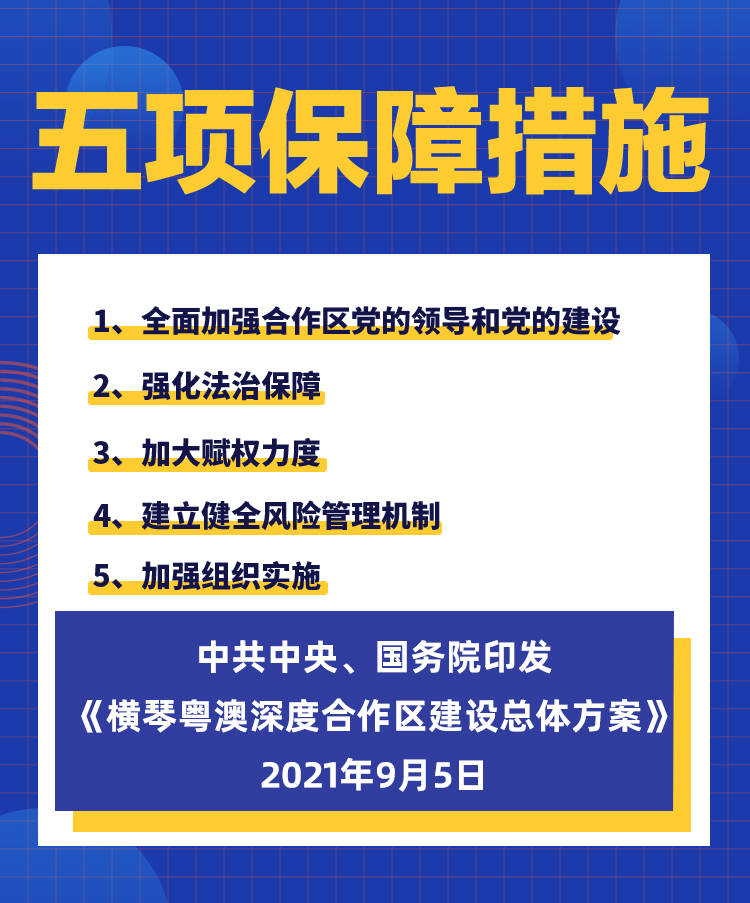 五项保障措施

1、全面加强合作区党的领导和党的建设

2、强化法治保障

3、加大赋权力度

4、建立健全风险管理机制

5、加强组织实施

中共中央、国务院印发
《横琴粤澳深度合作区建设总体方案》
2021年9月5日